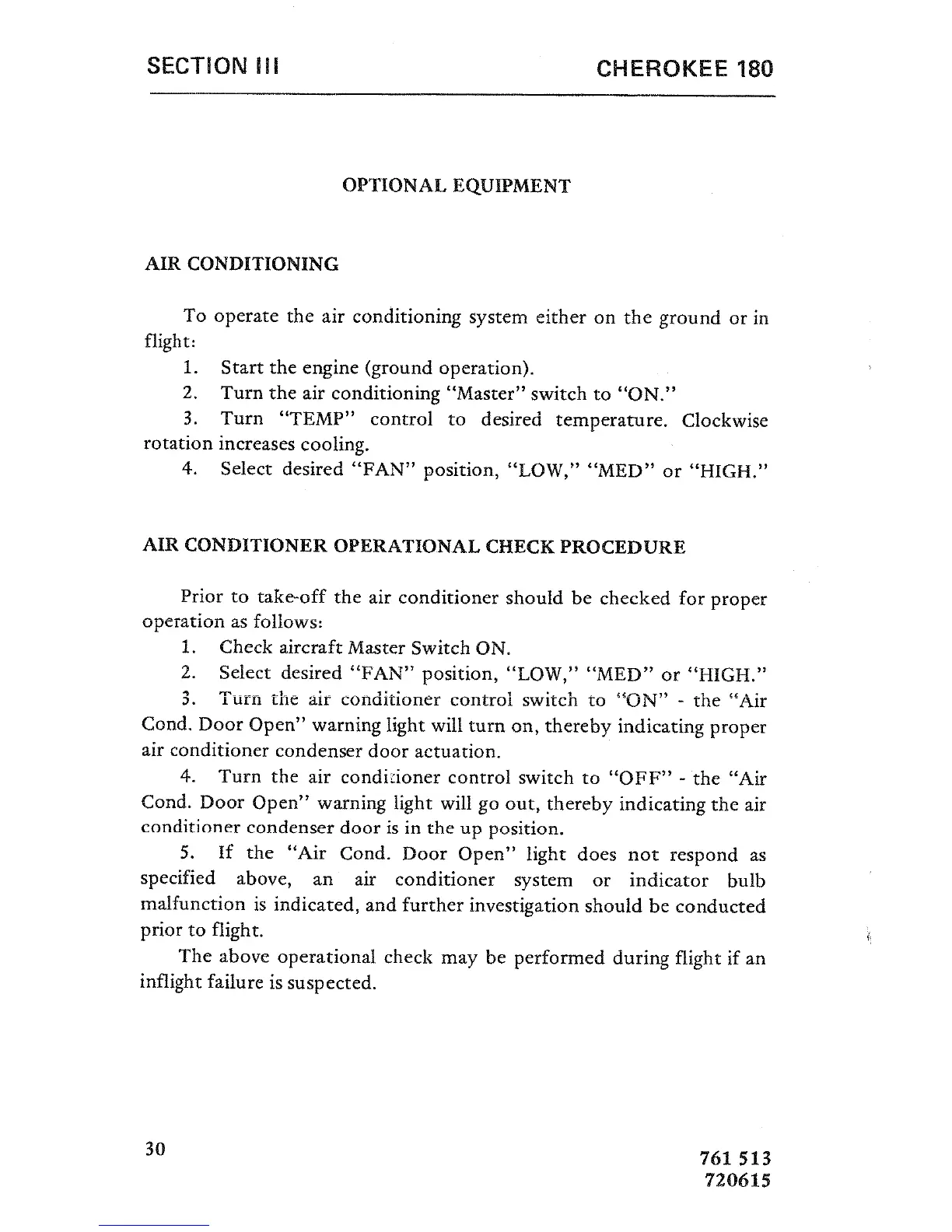 SECTION III CHEROKEE 180

OPTIONAL EQUIPMENT

AIR CONDITIONING

To operate the air conditioning system either on the ground or in flight:

1. Start the engine (ground operation).

2. Turn the air conditioning "Master" switch to "ON."

3. Turn "TEMP" control to desired temperature. Clockwise rotation increases cooling.

4. Select desired "FAN" position, "LOW," "MED" or "HIGH."

AIR CONDITIONER OPERATIONAL CHECK PROCEDURE

Prior to take-off the air conditioner should be checked for proper operation as follows:

1. Check aircraft Master Switch ON.

2. Select desired "FAN" position, "LOW," "MED" or "HIGH."

3. Turn the air conditioner control switch to "ON" - the "Air Cond. Door Open" warning light will turn on, thereby indicating proper air conditioner condenser door actuation.

4. Turn the air conditioner control switch to "OFF" - the "Air Cond. Door Open" warning light will go out, thereby indicating the air conditioner condenser door is in the up position.

5. If the "Air Cond. Door Open" light does not respond as specified above, an air conditioner system or indicator bulb malfunction is indicated, and further investigation should be conducted prior to flight.

The above operational check may be performed during flight if an inflight failure is suspected.

30

761 513
720615